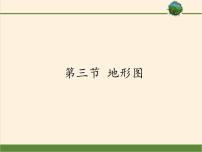 第三节 地形图